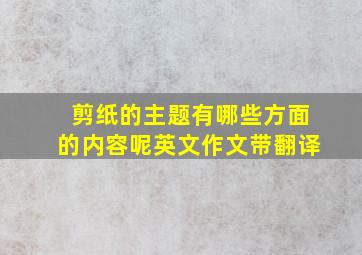 剪纸的主题有哪些方面的内容呢英文作文带翻译